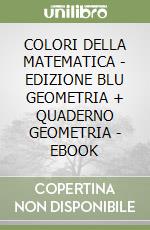 unilibro

COLORI DELLA MATEMATICA - EDIZIONE BLU GEOMETRIA + QUADERNO GEOMETRIA - EBOOK

COPERTINA NON DISPONIBILE